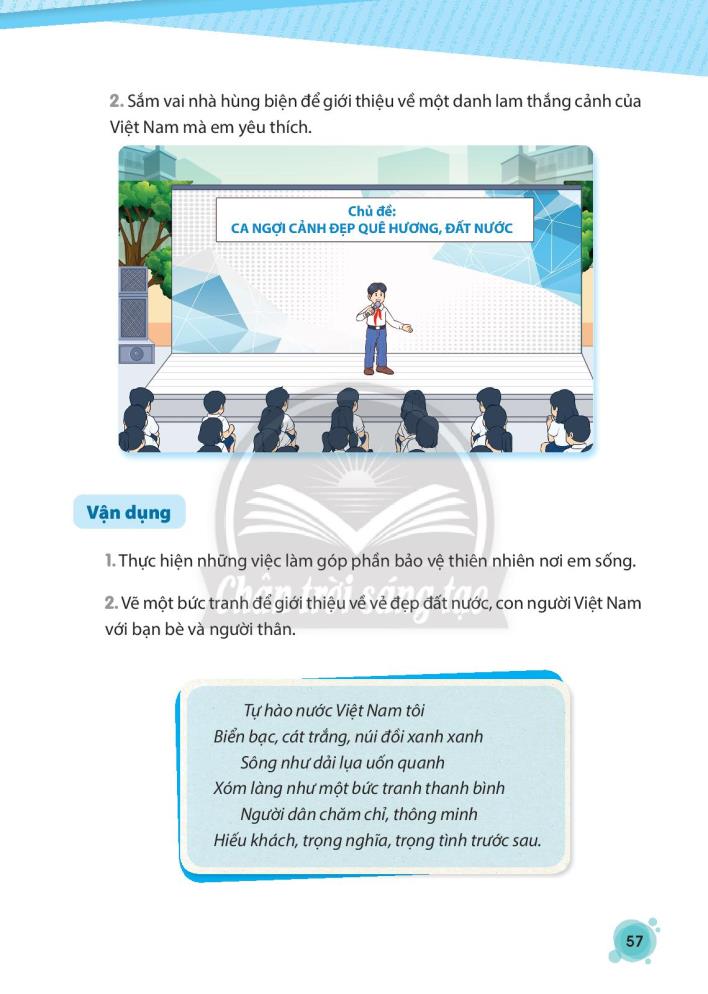 2. Sắm vai nhà hùng biện để giới thiệu về một danh lam thắng cảnh của Việt Nam mà em yêu thích.

Chủ đề:
CA NGỢI CẢNH ĐẸP QUÊ HƯƠNG, ĐẤT NƯỚC

Vận dụng

1. Thực hiện những việc làm góp phần bảo vệ thiên nhiên nơi em sống.

2. Vẽ một bức tranh để giới thiệu về vẻ đẹp đất nước, con người Việt Nam với bạn bè và người thân.

Tự hào nước Việt Nam tôi
Biển bạc, cát trắng, núi đồi xanh xanh
Sông như dải lụa uốn quanh
Xóm làng như một bức tranh thanh bình
Người dân chăm chỉ, thông minh
Hiếu khách, trọng nghĩa, trọng tình trước sau.

57

Chân trời sáng tạo